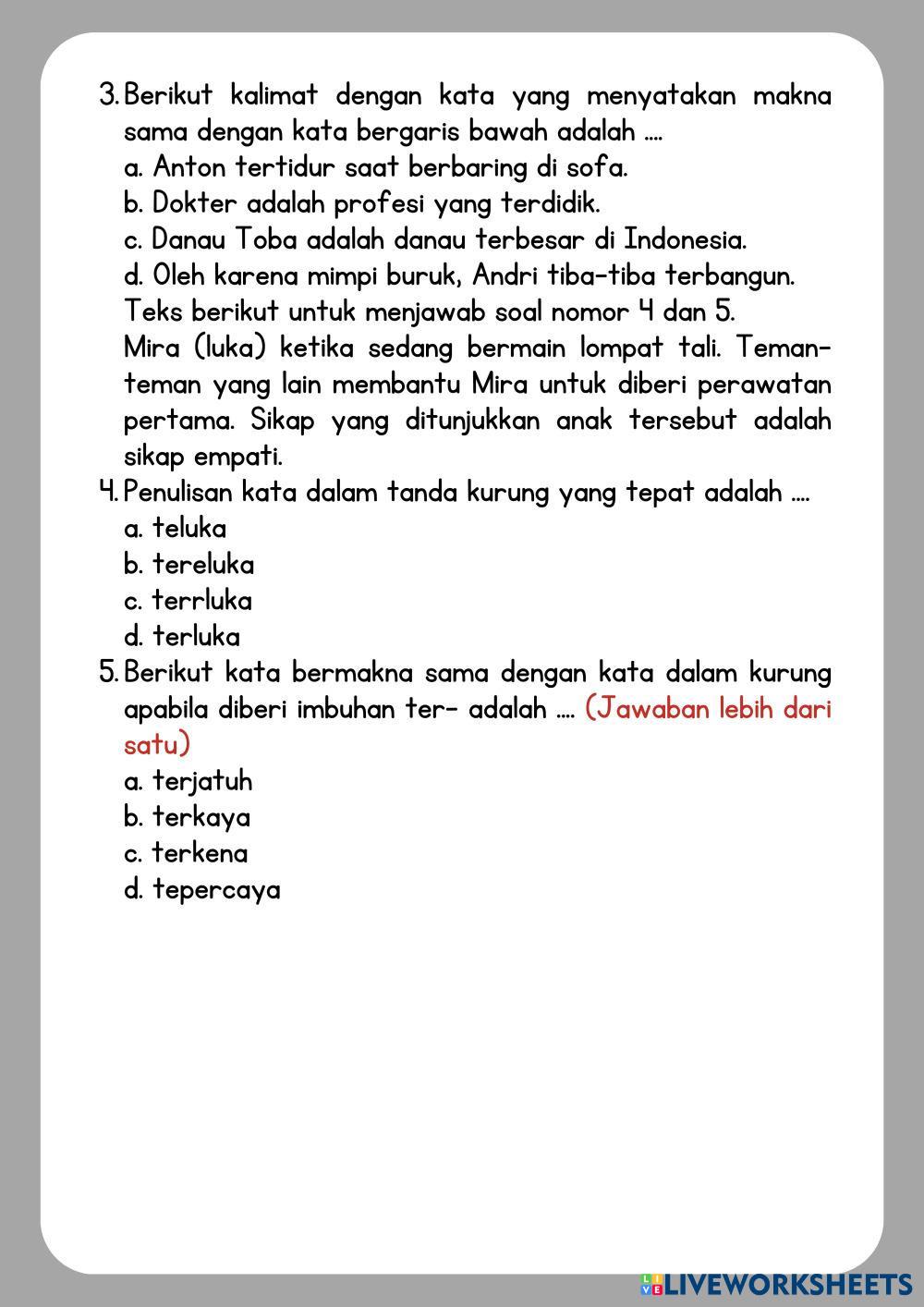 3. Berikut kalimat dengan kata yang menyatakan makna sama dengan kata bergaris bawah adalah ....
a. Anton tertidur saat berbaring di sofa.
b. Dokter adalah profesi yang terdidik.
c. Danau Toba adalah danau terbesar di Indonesia.
d. Oleh karena mimpi buruk, Andri tiba-tiba terbangun.
Teks berikut untuk menjawab soal nomor 4 dan 5.
Mira (luka) ketika sedang bermain lompat tali. Teman-teman yang lain membantu Mira untuk diberi perawatan pertama. Sikap yang ditunjukkan anak tersebut adalah sikap empati.
4. Penulisan kata dalam tanda kurung yang tepat adalah ....
a. teluka
b. tereluka
c. terrluka
d. terluka
5. Berikut kata bermakna sama dengan kata dalam kurung apabila diberi imbuhan ter- adalah .... (Jawaban lebih dari satu)
a. terjatuh
b. terkaya
c. terkena
d. tepercaya

LIVEWORKSHEETS